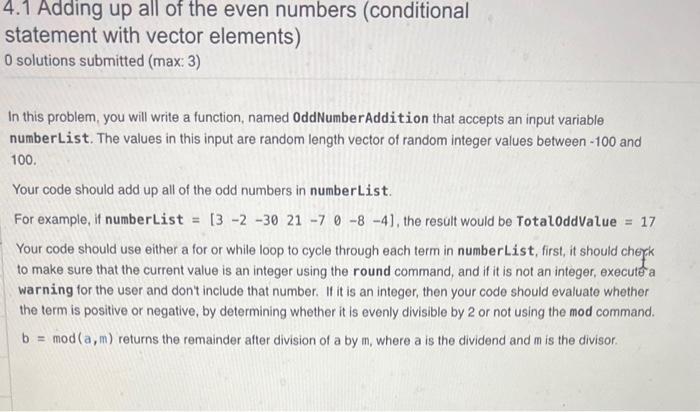 4.1 Adding up all of the even numbers (conditional statement with vector elements)
0 solutions submitted (max: 3)

In this problem, you will write a function, named OddNumberAddition that accepts an input variable numberList. The values in this input are random length vector of random integer values between -100 and 100.

Your code should add up all of the odd numbers in numberList.

For example, if numberList = [3 -2 -30 21 -7 0 -8 -4], the result would be TotalOddValue = 17

Your code should use either a for or while loop to cycle through each term in numberList, first, it should check to make sure that the current value is an integer using the round command, and if it is not an integer, execute a warning for the user and don't include that number. If it is an integer, then your code should evaluate whether the term is positive or negative, by determining whether it is evenly divisible by 2 or not using the mod command.

b = mod(a,m) returns the remainder after division of a by m, where a is the dividend and m is the divisor.